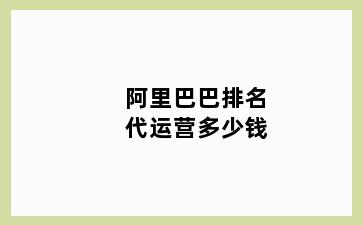 阿里巴巴排名
代运营多少钱